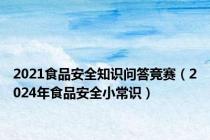 2021食品安全知识问答竞赛（2024年食品安全小常识）